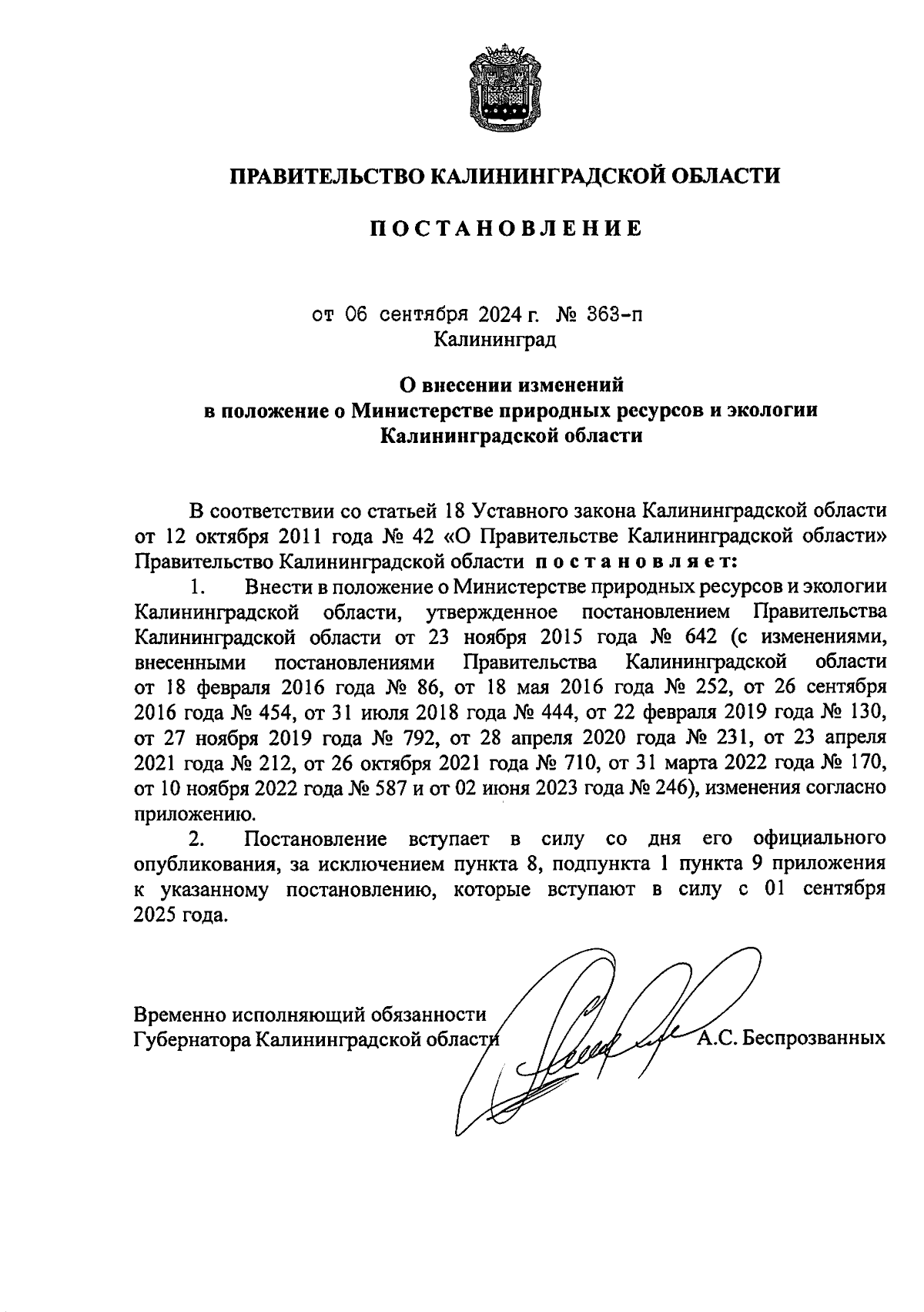 ПРАВИТЕЛЬСТВО КАЛИНИНГРАДСКОЙ ОБЛАСТИ

ПОСТАНОВЛЕНИЕ

от 06 сентября 2024 г. № 363-п
Калининград

О внесении изменений
в положение о Министерстве природных ресурсов и экологии Калининградской области

В соответствии со статьей 18 Уставного закона Калининградской области от 12 октября 2011 года № 42 «О Правительстве Калининградской области» Правительство Калининградской области постановляет:

1. Внести в положение о Министерстве природных ресурсов и экологии Калининградской области, утвержденное постановлением Правительства Калининградской области от 23 ноября 2015 года № 642 (с изменениями, внесенными постановлениями Правительства Калининградской области от 18 февраля 2016 года № 86, от 18 мая 2016 года № 252, от 26 сентября 2016 года № 454, от 31 июля 2018 года № 444, от 22 февраля 2019 года № 130, от 27 ноября 2019 года № 792, от 28 апреля 2020 года № 231, от 23 апреля 2021 года № 212, от 26 октября 2021 года № 710, от 31 марта 2022 года № 170, от 10 ноября 2022 года № 587 и от 02 июня 2023 года № 246), изменения согласно приложению.

2. Постановление вступает в силу со дня его официального опубликования, за исключением пункта 8, подпункта 1 пункта 9 приложения к указанному постановлению, которые вступают в силу с 01 сентября 2025 года.

Временно исполняющий обязанности
Губернатора Калининградской области А.С. Беспрозванных